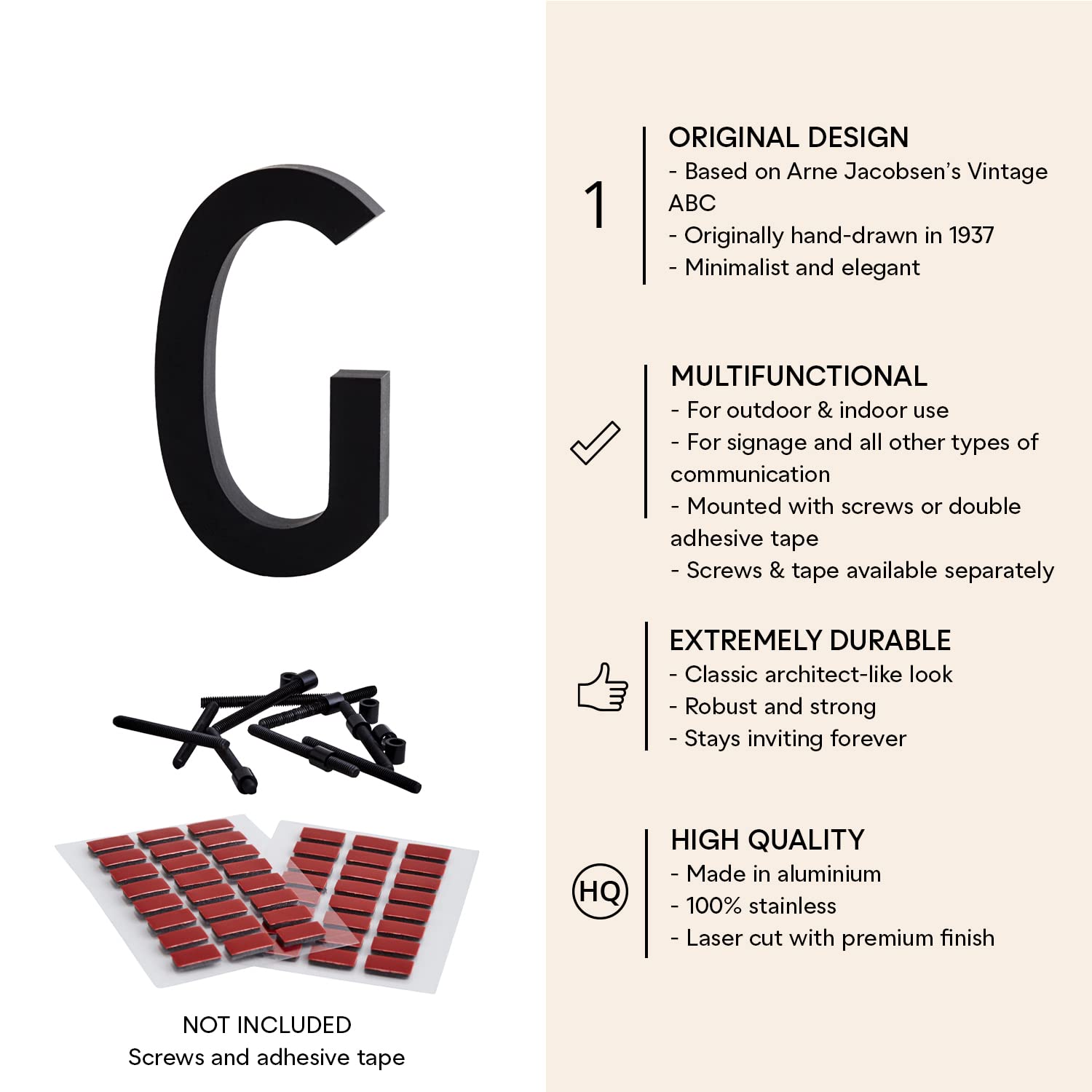 G

NOT INCLUDED
Screws and adhesive tape

1

ORIGINAL DESIGN
- Based on Arne Jacobsen's Vintage ABC
- Originally hand-drawn in 1937
- Minimalist and elegant

MULTIFUNCTIONAL
- For outdoor & indoor use
- For signage and all other types of communication
- Mounted with screws or double adhesive tape
- Screws & tape available separately

EXTREMELY DURABLE
- Classic architect-like look
- Robust and strong
- Stays inviting forever

HQ

HIGH QUALITY
- Made in aluminium
- 100% stainless
- Laser cut with premium finish